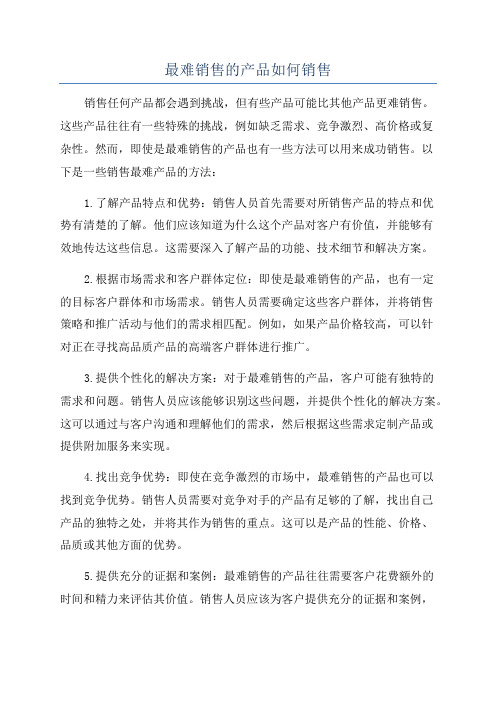 最难销售的产品如何销售

销售任何产品都会遇到挑战，但有些产品可能比其他产品更难销售。这些产品往往有一些特殊的挑战，例如缺乏需求、竞争激烈、高价格或复杂性。然而，即使是最难销售的产品也有一些方法可以用来成功销售。以下是一些销售最难产品的方法：

1.了解产品特点和优势：销售人员首先需要对所销售产品的特点和优势有清楚的了解。他们应该知道为什么这个产品对客户有价值，并能够有效地传达这些信息。这需要深入了解产品的功能、技术细节和解决方案。

2.根据市场需求和客户群体定位：即使是最难销售的产品，也有一定的目标客户群体和市场需求。销售人员需要确定这些客户群体，并将销售策略和推广活动与他们的需求相匹配。例如，如果产品价格较高，可以针对正在寻找高品质产品的高端客户群体进行推广。

3.提供个性化的解决方案：对于最难销售的产品，客户可能有独特的需求和问题。销售人员应该能够识别这些问题，并提供个性化的解决方案。这可以通过与客户沟通和理解他们的需求，然后根据这些需求定制产品或提供附加服务来实现。

4.找出竞争优势：即使在竞争激烈的市场中，最难销售的产品也可以找到竞争优势。销售人员需要对竞争对手的产品有足够的了解，找出自己产品的独特之处，并将其作为销售的重点。这可以是产品的性能、价格、品质或其他方面的优势。

5.提供充分的证据和案例：最难销售的产品往往需要客户花费额外的时间和精力来评估其价值。销售人员应该为客户提供充分的证据和案例，